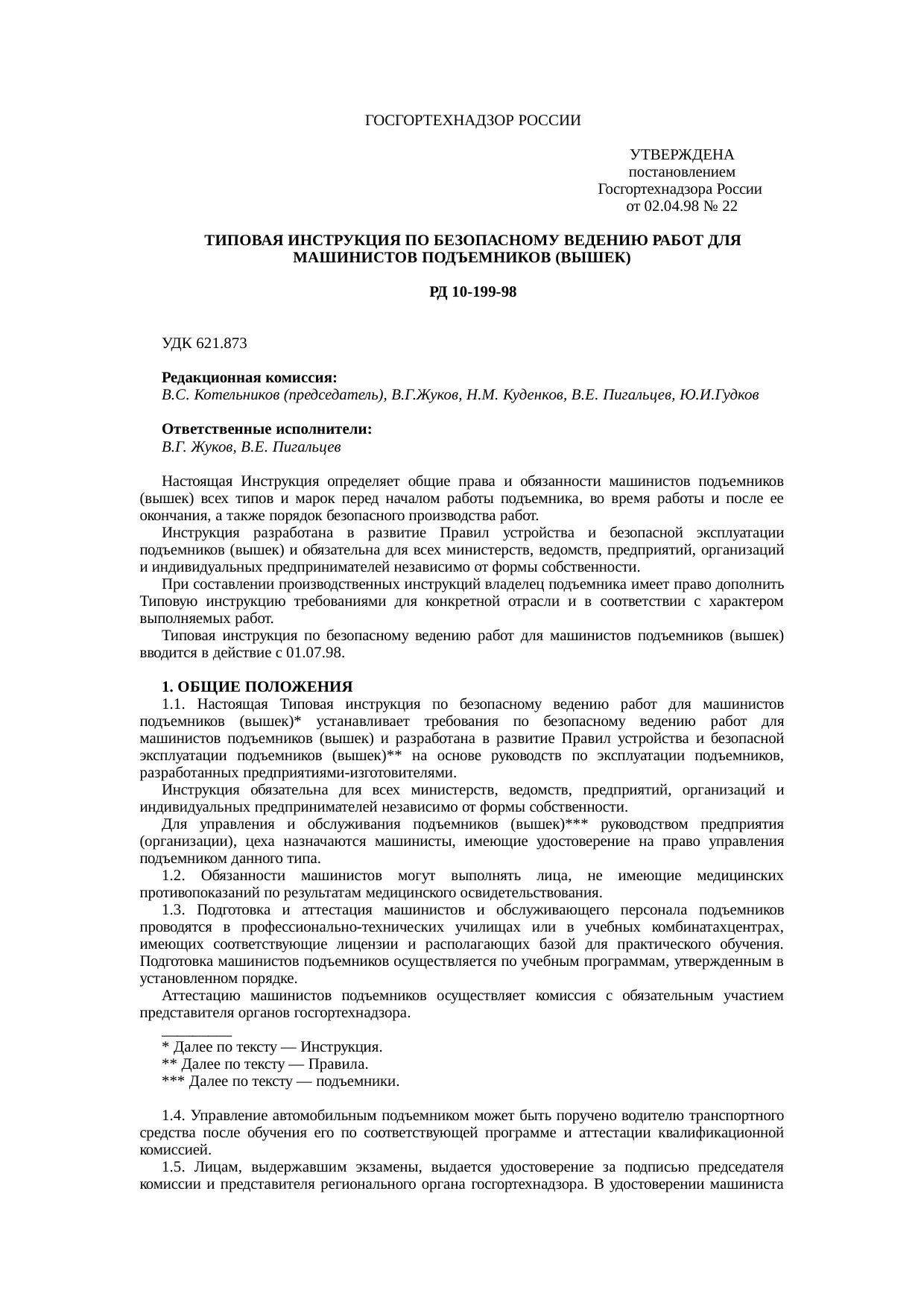 ГОСГОРТЕХНАДЗОР РОССИИ

УТВЕРЖДЕНА
постановлением
Госгортехнадзора России
от 02.04.98 № 22

ТИПОВАЯ ИНСТРУКЦИЯ ПО БЕЗОПАСНОМУ ВЕДЕНИЮ РАБОТ ДЛЯ МАШИНИСТОВ ПОДЪЕМНИКОВ (ВЫШЕК)

РД 10-199-98

УДК 621.873

Редакционная комиссия:
В.С. Котельников (председатель), В.Г.Жуков, Н.М. Куденков, В.Е. Пигальцев, Ю.И.Гудков

Ответственные исполнители:
В.Г. Жуков, В.Е. Пигальцев

Настоящая Инструкция определяет общие права и обязанности машинистов подъемников (вышек) всех типов и марок перед началом работы подъемника, во время работы и после ее окончания, а также порядок безопасного производства работ.

Инструкция разработана в развитие Правил устройства и безопасной эксплуатации подъемников (вышек) и обязательна для всех министерств, ведомств, предприятий, организаций и индивидуальных предпринимателей независимо от формы собственности.

При составлении производственных инструкций владелец подъемника имеет право дополнить Типовую инструкцию требованиями для конкретной отрасли и в соответствии с характером выполняемых работ.

Типовая инструкция по безопасному ведению работ для машинистов подъемников (вышек) вводится в действие с 01.07.98.

1. ОБЩИЕ ПОЛОЖЕНИЯ

1.1. Настоящая Типовая инструкция по безопасному ведению работ для машинистов подъемников (вышек)* устанавливает требования по безопасному ведению работ для машинистов подъемников (вышек) и разработана в развитие Правил устройства и безопасной эксплуатации подъемников (вышек)** на основе руководств по эксплуатации подъемников, разработанных предприятиями-изготовителями.

Инструкция обязательна для всех министерств, ведомств, предприятий, организаций и индивидуальных предпринимателей независимо от формы собственности.

Для управления и обслуживания подъемников (вышек)*** руководством предприятия (организации), цеха назначаются машинисты, имеющие удостоверение на право управления подъемником данного типа.

1.2. Обязанности машинистов могут выполнять лица, не имеющие медицинских противопоказаний по результатам медицинского освидетельствования.

1.3. Подготовка и аттестация машинистов и обслуживающего персонала подъемников проводятся в профессионально-технических училищах или в учебных комбинатахцентрах, имеющих соответствующие лицензии и располагающих базой для практического обучения. Подготовка машинистов подъемников осуществляется по учебным программам, утвержденным в установленном порядке.

Аттестацию машинистов подъемников осуществляет комиссия с обязательным участием представителя органов госгортехнадзора.

_________
* Далее по тексту — Инструкция.
** Далее по тексту — Правила.
*** Далее по тексту — подъемники.

1.4. Управление автомобильным подъемником может быть поручено водителю транспортного средства после обучения его по соответствующей программе и аттестации квалификационной комиссией.

1.5. Лицам, выдержавшим экзамены, выдается удостоверение за подписью председателя комиссии и представителя регионального органа госгортехнадзора. В удостоверении машиниста